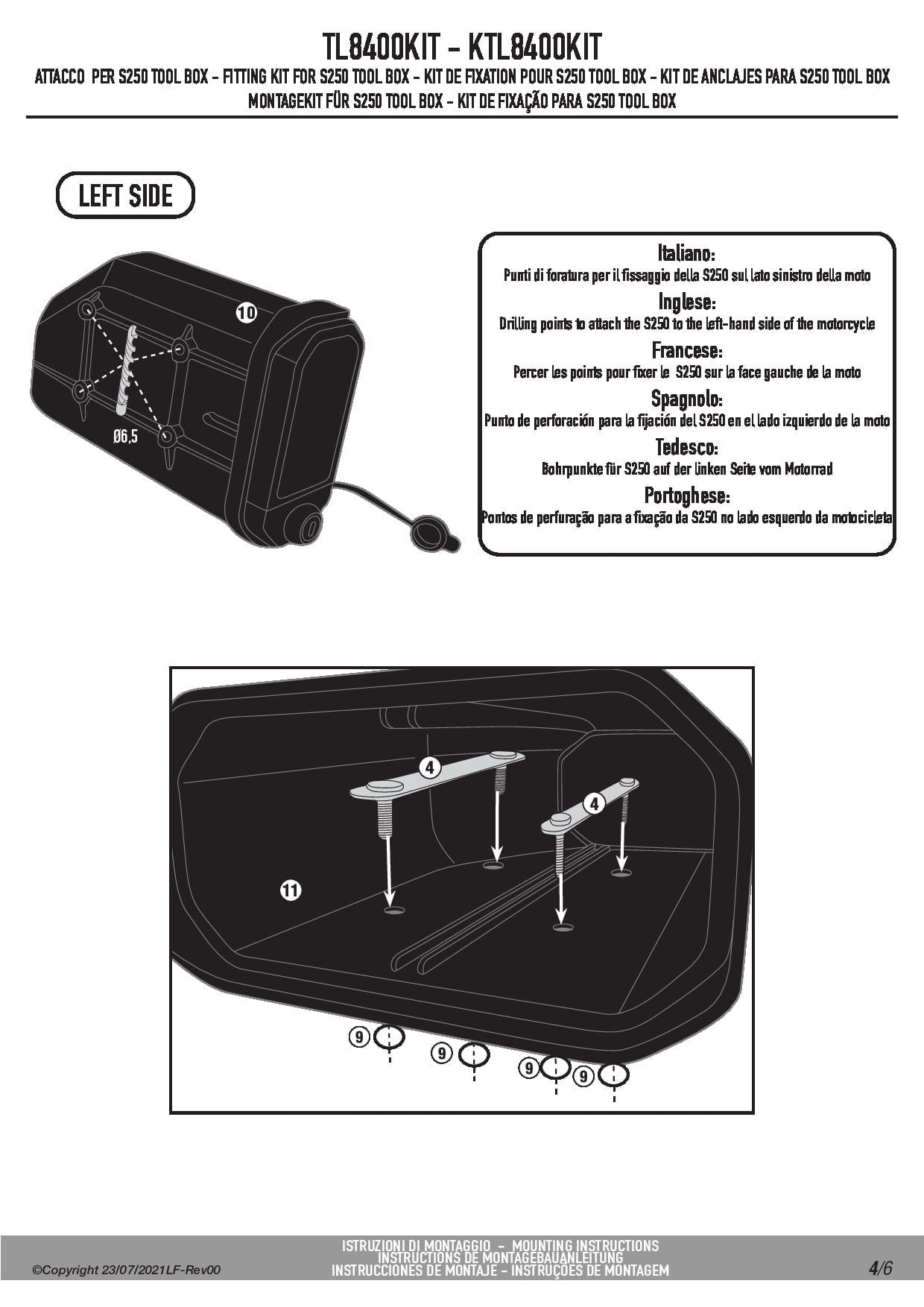 TL8400KIT - KTL8400KIT

ATTACCO PER S250 TOOL BOX - FITTING KIT FOR S250 TOOL BOX - KIT DE FIXATION POUR S250 TOOL BOX - KIT DE ANCLAJES PARA S250 TOOL BOX
MONTAGEKIT FÜR S250 TOOL BOX - KIT DE FIXAÇÃO PARA S250 TOOL BOX

LEFT SIDE

10

Ø6,5

Italiano:
Punti di foratura per il fissaggio della S250 sul lato sinistro della moto

Inglese:
Drilling points to attach the S250 to the left-hand side of the motorcycle

Francese:
Percer les points pour fixer le S250 sur la face gauche de la moto

Spagnolo:
Punto de perforación para la fijación del S250 en el lado izquierdo de la moto

Tedesco:
Bohrpunkte für S250 auf der linken Seite vom Motorrad

Portoghese:
Pontos de perfuração para a fixação da S250 no lado esquerdo da motocicleta

4
4
11
9
9
9
9

©Copyright 23/07/2021LF-Rev00

ISTRUZIONI DI MONTAGGIO - MOUNTING INSTRUCTIONS
INSTRUCTIONS DE MONTAGEBAUANLEITUNG
INSTRUCCIONES DE MONTAJE - INSTRUÇÕES DE MONTAGEM

4/6